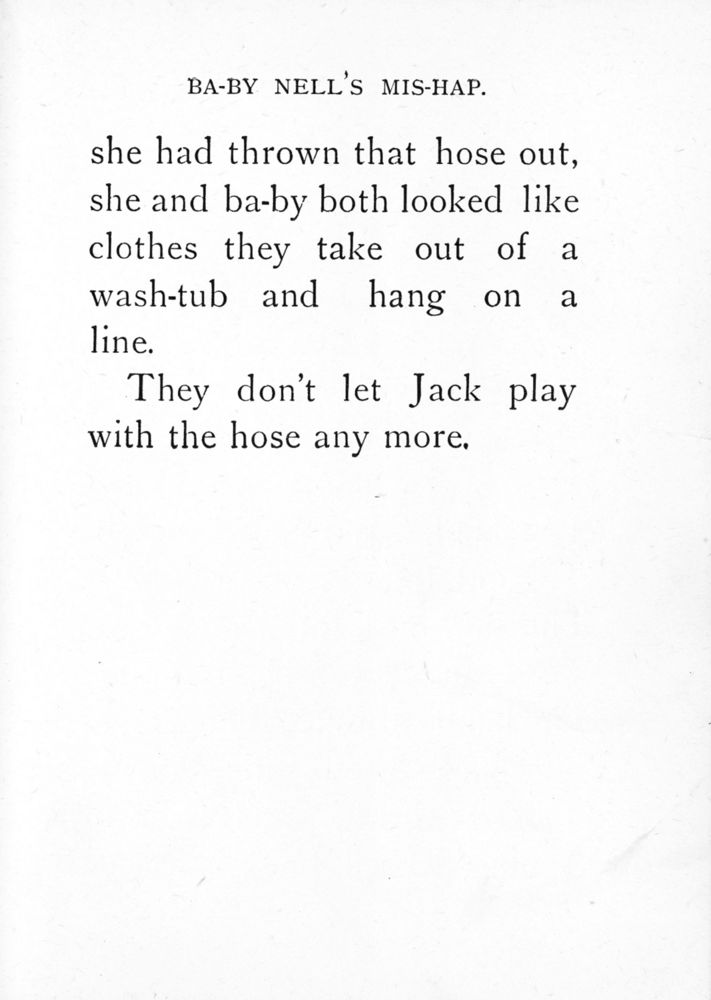 BA-BY NELL'S MIS-HAP.

she had thrown that hose out, she and ba-by both looked like clothes they take out of a wash-tub and hang on a line.

They don't let Jack play with the hose any more.